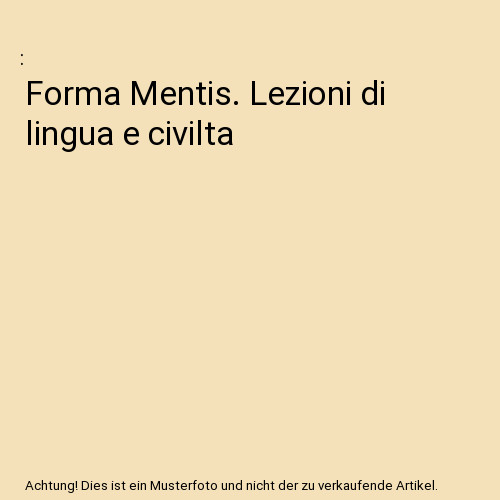 :

Forma Mentis. Lezioni di lingua e civilta

Achtung! Dies ist ein Musterfoto und nicht der zu verkaufende Artikel.